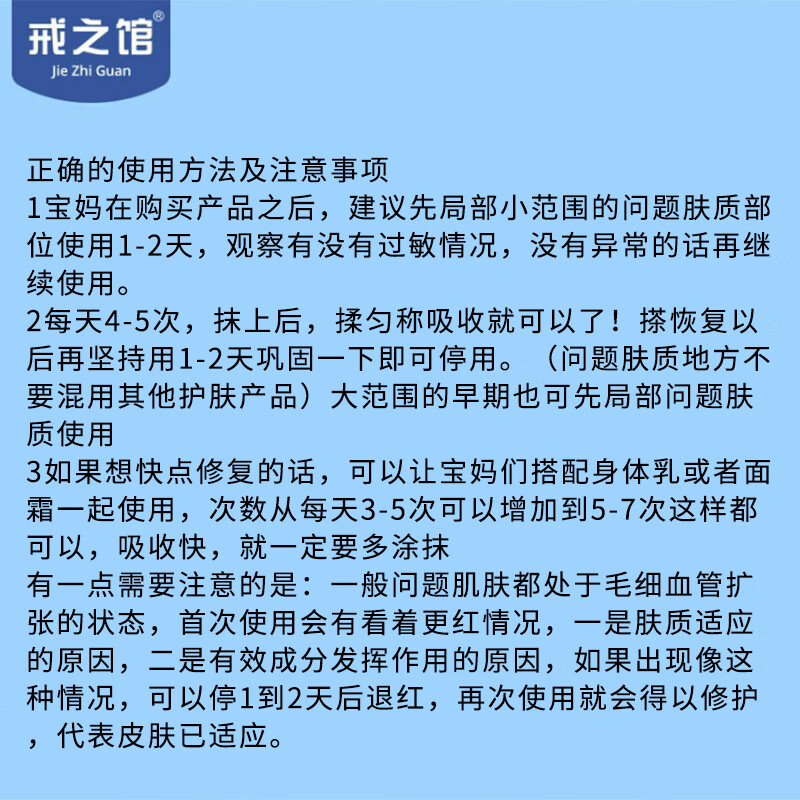 戒之馆®
Jie Zhi Guan

正确的使用方法及注意事项
1宝妈在购买产品之后，建议先局部小范围的问题肤质部位使用1-2天，观察有没有过敏情况，没有异常的话再继续使用。
2每天4-5次，抹上后，揉匀称吸收就可以了！搽恢复以后再坚持用1-2天巩固一下即可停用。（问题肤质地方不要混用其他护肤产品）大范围的早期也可先局部问题肤质使用
3如果想快点修复的话，可以让宝妈们搭配身体乳或者面霜一起使用，次数从每天3-5次可以增加到5-7次这样都可以，吸收快，就一定要多涂抹
有一点需要注意的是：一般问题肌肤都处于毛细血管扩张的状态，首次使用会有看着更红情况，一是肤质适应的原因，二是有效成分发挥作用的原因，如果出现像这种情况，可以停1到2天后退红，再次使用就会得以修护，代表皮肤已适应。